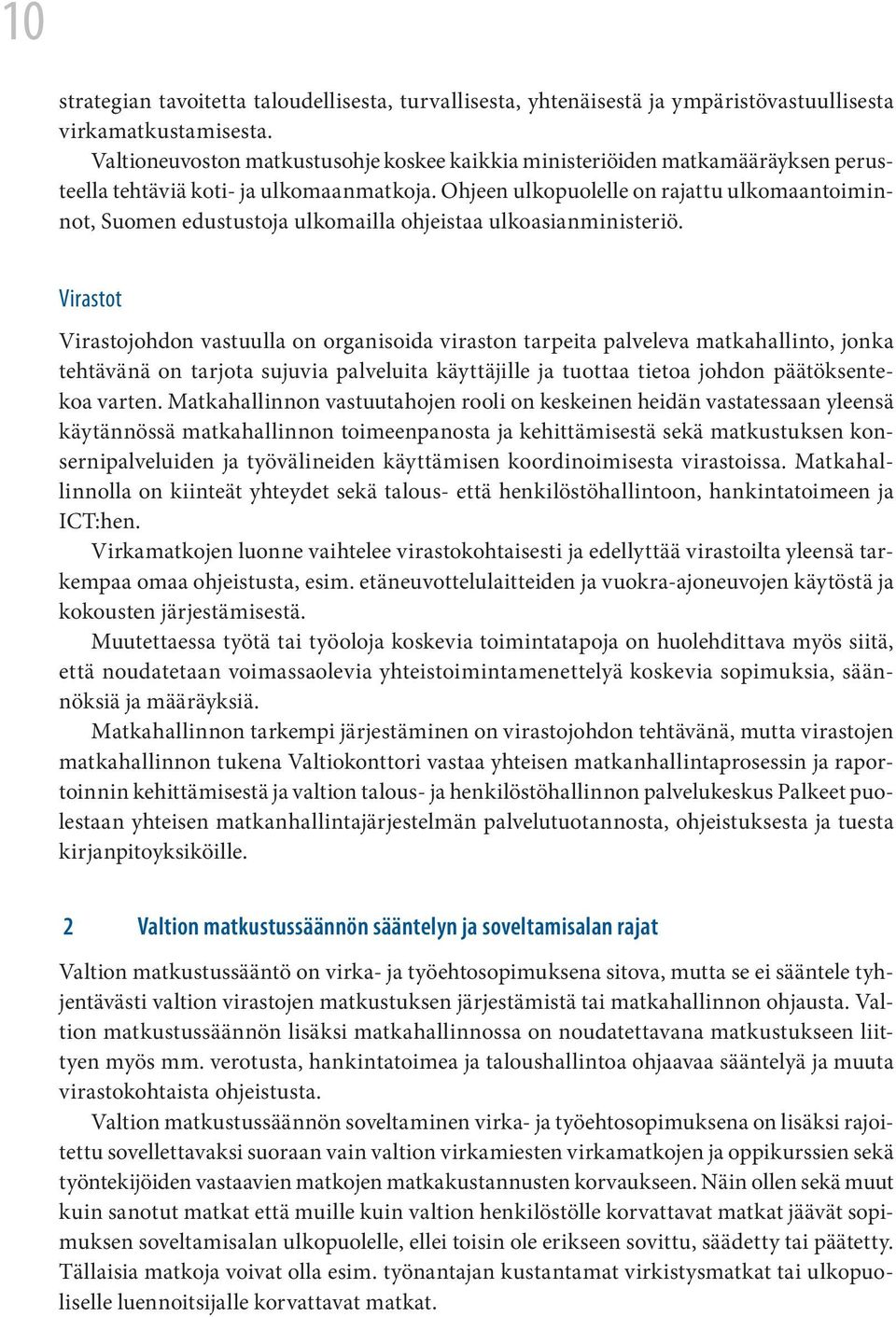 10

strategian tavoitetta taloudellisesta, turvallisesta, yhtenäisestä ja ympäristövastuullisesta virkamatkustamisesta.

Valtioneuvoston matkustusohje koskee kaikkia ministeriöiden matkamääräyksen perusteella tehtäviä koti- ja ulkomaanmatkoja. Ohjeen ulkopuolelle on rajattu ulkomaantoiminnot, Suomen edustustoja ulkomailla ohjeistaa ulkoasianministeriö.

Virastot

Virastojohdon vastuulla on organisoida viraston tarpeita palveleva matkahallinto, jonka tehtävänä on tarjota sujuvia palveluita käyttäjille ja tuottaa tietoa johdon päätöksentekoa varten. Matkahallinnon vastuutahojen rooli on keskeinen heidän vastatessaan yleensä käytännössä matkahallinnon toimeenpanosta ja kehittämisestä sekä matkustuksen konsernipalveluiden ja työvälineiden käyttämisen koordinoimisesta virastoissa. Matkahallinnolla on kiinteät yhteydet sekä talous- että henkilöstöhallintoon, hankintatoimeen ja ICT:hen.

Virkamatkojen luonne vaihtelee virastokohtaisesti ja edellyttää virastoilta yleensä tarkempaa omaa ohjeistusta, esim. etäneuvottelulaitteiden ja vuokra-ajoneuvojen käytöstä ja kokousten järjestämisestä.

Muutettaessa työtä tai työoloja koskevia toimintatapoja on huolehdittava myös siitä, että noudatetaan voimassaolevia yhteistoimintamenettelyä koskevia sopimuksia, säännöksiä ja määräyksiä.

Matkahallinnon tarkempi järjestäminen on virastojohdon tehtävänä, mutta virastojen matkahallinnon tukena Valtiokonttori vastaa yhteisen matkanhallintaprosessin ja raportoinnin kehittämisestä ja valtion talous- ja henkilöstöhallinnon palvelukeskus Palkeet puolestaan yhteisen matkanhallintajärjestelmän palvelutuotannosta, ohjeistuksesta ja tuesta kirjanpitoyksiköille.

2 Valtion matkustussäännön sääntelyn ja soveltamisalan rajat

Valtion matkustussääntö on virka- ja työehtosopimuksena sitova, mutta se ei sääntele tyhjentävästi valtion virastojen matkustuksen järjestämistä tai matkahallinnon ohjausta. Valtion matkustussäännön lisäksi matkahallinnossa on noudatettavana matkustukseen liittyen myös mm. verotusta, hankintatoimea ja taloushallintoa ohjaavaa sääntelyä ja muuta virastokohtaista ohjeistusta.

Valtion matkustussäännön soveltaminen virka- ja työehtosopimuksena on lisäksi rajoitettu sovellettavaksi suoraan vain valtion virkamiesten virkamatkojen ja oppikurssien sekä työntekijöiden vastaavien matkojen matkakustannusten korvaukseen. Näin ollen sekä muut kuin sanotut matkat että muille kuin valtion henkilöstölle korvattavat matkat jäävät sopimuksen soveltamisalan ulkopuolelle, ellei toisin ole erikseen sovittu, säädetty tai päätetty. Tällaisia matkoja voivat olla esim. työnantajan kustantamat virkistysmatkat tai ulkopuoliselle luennoitsijalle korvattavat matkat.